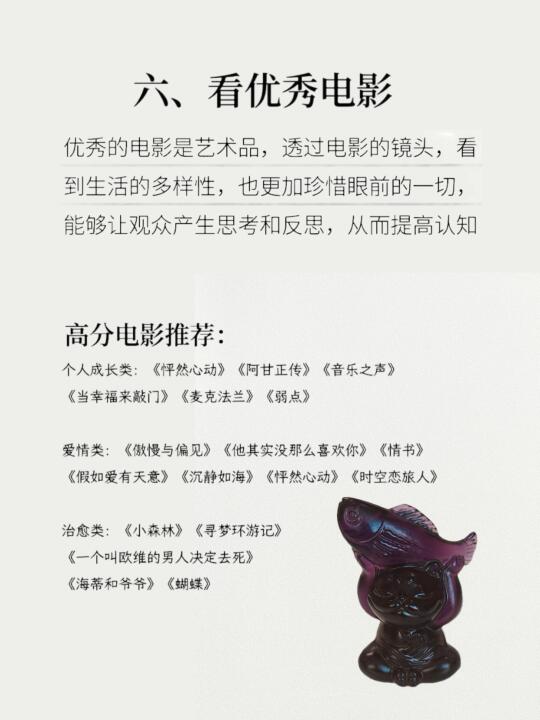 六、看优秀电影

优秀的电影是艺术品，透过电影的镜头，看到生活的多样性，也更加珍惜眼前的一切，能够让观众产生思考和反思，从而提高认知

高分电影推荐:

个人成长类:《怦然心动》《阿甘正传》《音乐之声》
《当幸福来敲门》《麦克法兰》《弱点》

爱情类:《傲慢与偏见》《他其实没那么喜欢你》《情书》
《假如爱有天意》《沉静如海》《怦然心动》《时空恋旅人》

治愈类:《小森林》《寻梦环游记》
《一个叫欧维的男人决定去死》
《海蒂和爷爷》《蝴蝶》